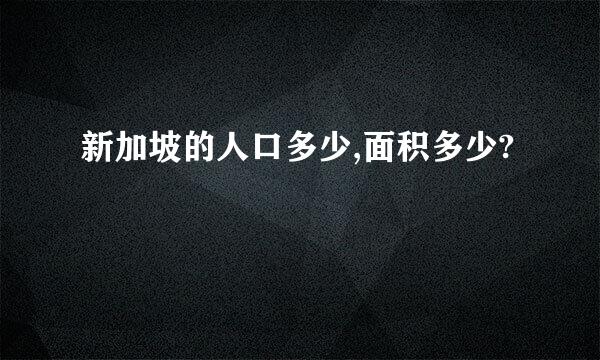 新加坡的人口多少,面积多少?